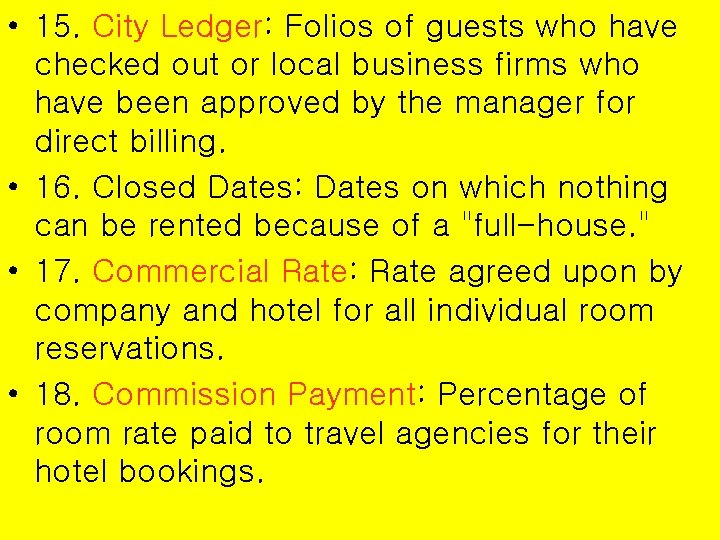 • 15. City Ledger: Folios of guests who have checked out or local business firms who have been approved by the manager for direct billing.

• 16. Closed Dates: Dates on which nothing can be rented because of a "full-house."

• 17. Commercial Rate: Rate agreed upon by company and hotel for all individual room reservations.

• 18. Commission Payment: Percentage of room rate paid to travel agencies for their hotel bookings.